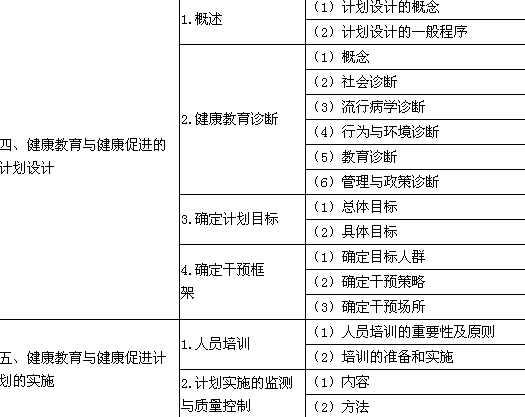 | 四、健康教育与健康促进的计划设计 | 1.概述 | （1）计划设计的概念 |
|---|---|---|
| | | （2）计划设计的一般程序 |
| | 2.健康教育诊断 | （1）概念 |
| | | （2）社会诊断 |
| | | （3）流行病学诊断 |
| | | （4）行为与环境诊断 |
| | | （5）教育诊断 |
| | | （6）管理与政策诊断 |
| | 3.确定计划目标 | （1）总体目标 |
| | | （2）具体目标 |
| | 4.确定干预框架 | （1）确定目标人群 |
| | | （2）确定干预策略 |
| | | （3）确定干预场所 |
| 五、健康教育与健康促进计划的实施 | 1.人员培训 | （1）人员培训的重要性及原则 |
| | | （2）培训的准备和实施 |
| | 2.计划实施的监测与质量控制 | （1）内容 |
| | | （2）方法 |